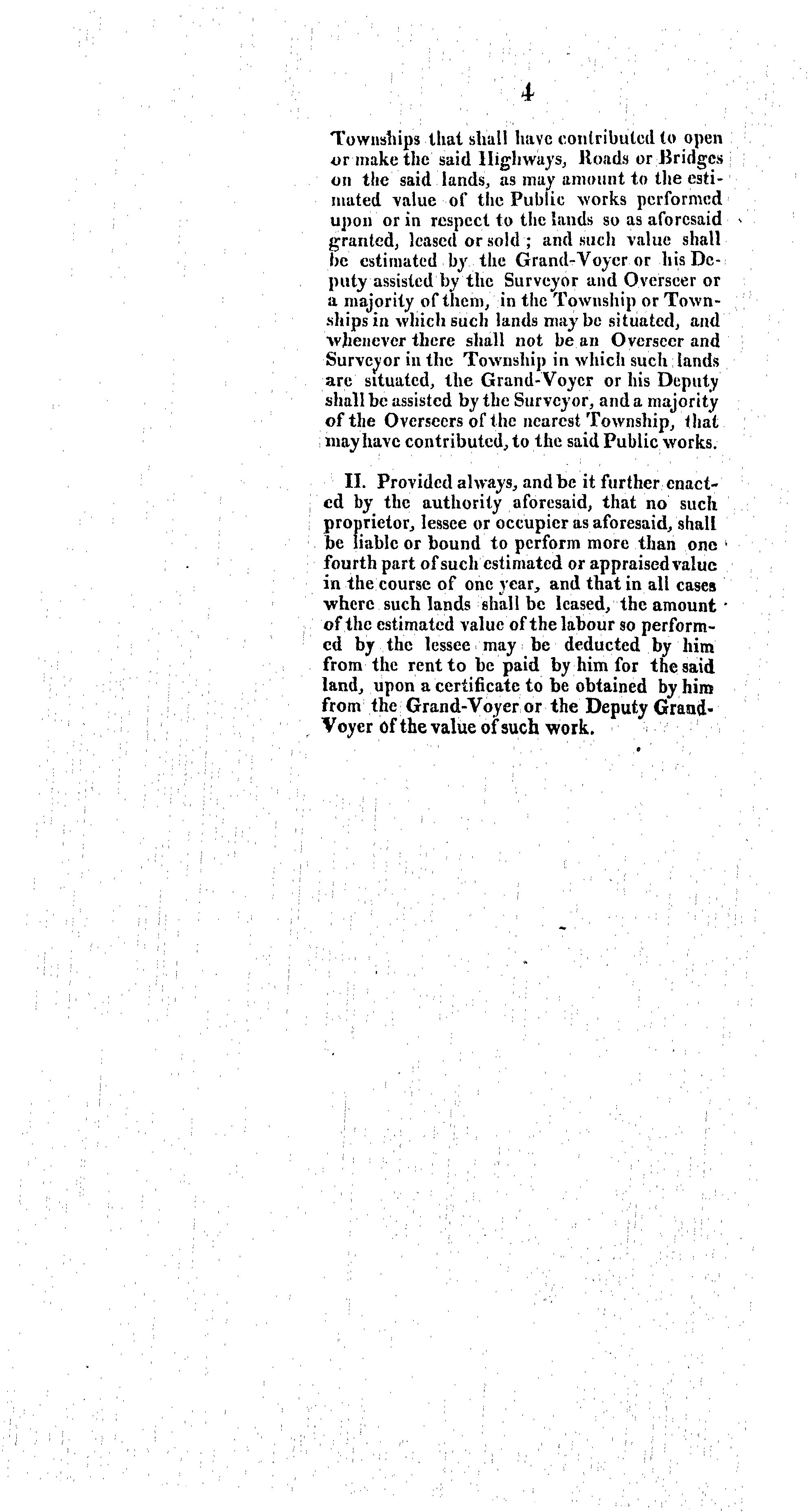 4

Townships that shall have contributed to open or make the said Highways, Roads or Bridges on the said lands, as may amount to the estimated value of the Public works performed upon or in respect to the lands so as aforesaid granted, leased or sold; and such value shall be estimated by the Grand-Voyer or his Deputy assisted by the Surveyor and Overseer or a majority of them, in the Township or Townships in which such lands may be situated, and whenever there shall not be an Overseer and Surveyor in the Township in which such lands are situated, the Grand-Voyer or his Deputy shall be assisted by the Surveyor, and a majority of the Overseers of the nearest Township, that may have contributed, to the said Public works.

II. Provided always, and be it further enacted by the authority aforesaid, that no such proprietor, lessee or occupier as aforesaid, shall be liable or bound to perform more than one fourth part of such estimated or appraised value in the course of one year, and that in all cases where such lands shall be leased, the amount of the estimated value of the labour so performed by the lessee may be deducted by him from the rent to be paid by him for the said land, upon a certificate to be obtained by him from the Grand-Voyer or the Deputy Grand-Voyer of the value of such work.